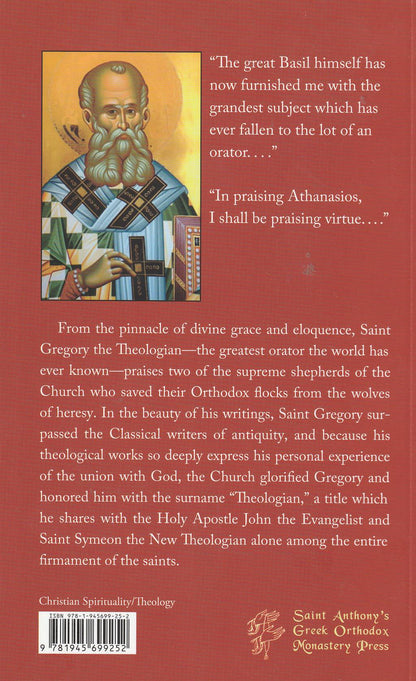 "The great Basil himself has now furnished me with the grandest subject which has ever fallen to the lot of an orator. . . ."

"In praising Athanasios, I shall be praising virtue. . . ."

From the pinnacle of divine grace and eloquence, Saint Gregory the Theologian—the greatest orator the world has ever known—praises two of the supreme shepherds of the Church who saved their Orthodox flocks from the wolves of heresy. In the beauty of his writings, Saint Gregory surpassed the Classical writers of antiquity, and because his theological works so deeply express his personal experience of the union with God, the Church glorified Gregory and honored him with the surname "Theologian," a title which he shares with the Holy Apostle John the Evangelist and Saint Symeon the New Theologian alone among the entire firmament of the saints.

Christian Spirituality/Theology

ISBN 978-1-945699-25-2

9 781945 699252

Saint Anthony's Greek Orthodox Monastery Press